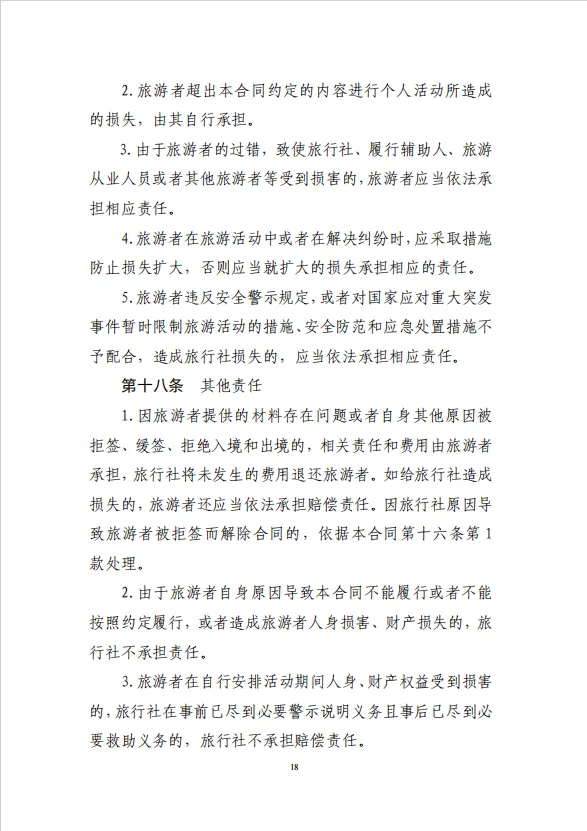 2. 旅游者超出本合同约定的内容进行个人活动所造成的损失，由其自行承担。

3. 由于旅游者的过错，致使旅行社、履行辅助人、旅游从业人员或者其他旅游者等受到损害的，旅游者应当依法承担相应责任。

4. 旅游者在旅游活动中或者在解决纠纷时，应采取措施防止损失扩大，否则应当就扩大的损失承担相应的责任。

5. 旅游者违反安全警示规定，或者对国家应对重大突发事件暂时限制旅游活动的措施、安全防范和应急处置措施不予配合，造成旅行社损失的，应当依法承担相应责任。

第十八条　其他责任

1. 因旅游者提供的材料存在问题或者自身其他原因被拒签、缓签、拒绝入境和出境的，相关责任和费用由旅游者承担，旅行社将未发生的费用退还旅游者。如给旅行社造成损失的，旅游者还应当依法承担赔偿责任。因旅行社原因导致旅游者被拒签而解除合同的，依据本合同第十六条第1款处理。

2. 由于旅游者自身原因导致本合同不能履行或者不能按照约定履行，或者造成旅游者人身损害、财产损失的，旅行社不承担责任。

3. 旅游者在自行安排活动期间人身、财产权益受到损害的，旅行社在事前已尽到必要警示说明义务且事后已尽到必要救助义务的，旅行社不承担赔偿责任。

18